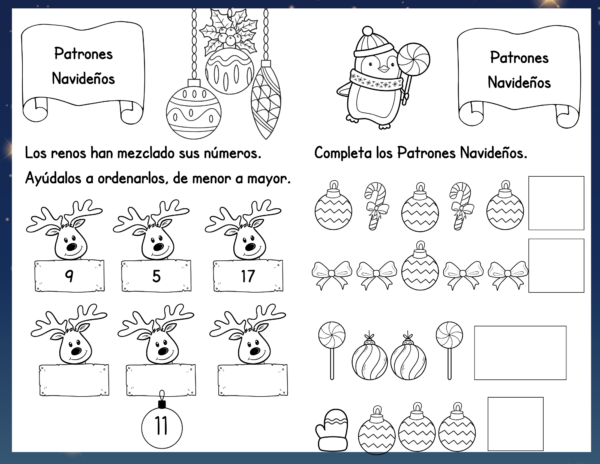 Patrones Navideños

Los renos han mezclado sus números.

Ayúdalos a ordenarlos, de menor a mayor.

9

5

17

11

Patrones Navideños

Completa los Patrones Navideños.